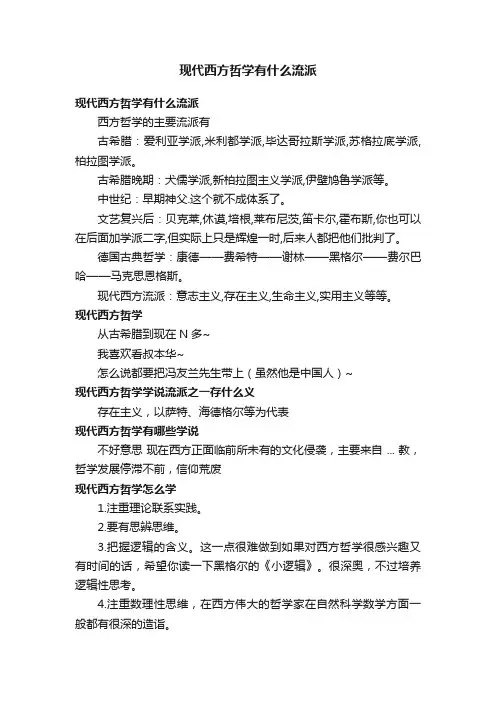 现代西方哲学有什么流派

现代西方哲学有什么流派

西方哲学的主要流派有

古希腊：爱利亚学派,米利都学派,毕达哥拉斯学派,苏格拉底学派,柏拉图学派。

古希腊晚期：犬儒学派,新柏拉图主义学派,伊壁鸠鲁学派等。

中世纪：早期神父.这个就不成体系了。

文艺复兴后：贝克莱,休谟,培根,莱布尼茨,笛卡尔,霍布斯,你也可以在后面加学派二字,但实际上只是辉煌一时,后来人都把他们批判了。

德国古典哲学：康德——费希特——谢林——黑格尔——费尔巴哈——马克思恩格斯。

现代西方流派：意志主义,存在主义,生命主义,实用主义等等。

现代西方哲学

从古希腊到现在 N 多~

我喜欢看叔本华~

怎么说都要把冯友兰先生带上（虽然他是中国人）~

现代西方哲学学说流派之一存什么义

存在主义，以萨特、海德格尔等为代表

现代西方哲学有哪些学说

不好意思 现在西方正面临前所未有的文化侵袭，主要来自 ... 教，哲学发展停滞不前，信仰荒废

现代西方哲学怎么学

1.注重理论联系实践。

2.要有思辨思维。

3.把握逻辑的含义。这一点很难做到如果对西方哲学很感兴趣又有时间的话，希望你读一下黑格尔的《小逻辑》。很深奥，不过培养逻辑性思考。

4.注重数理性思维，在西方伟大的哲学家在自然科学数学方面一般都有很深的造诣。